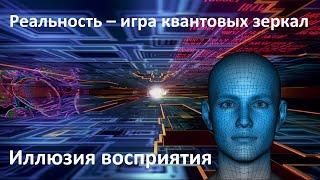 Реальность – игра квантовых зеркал

Иллюзия восприятия